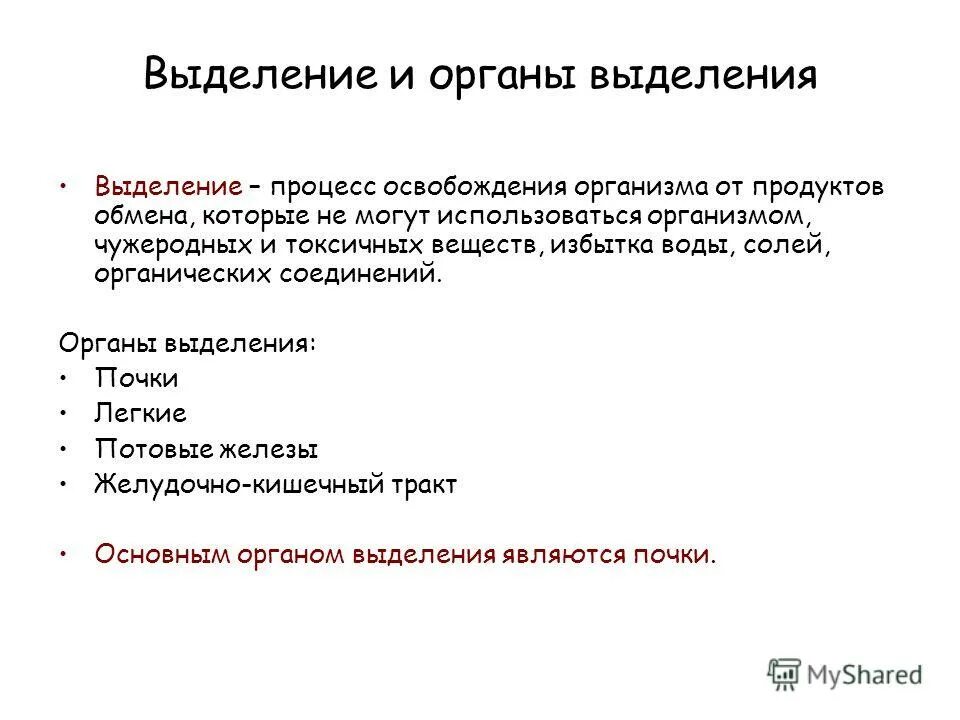 Выделение и органы выделения

• Выделение – процесс освобождения организма от продуктов обмена, которые не могут использоваться организмом, чужеродных и токсичных веществ, избытка воды, солей, органических соединений.

Органы выделения:
• Почки
• Легкие
• Потовые железы
• Желудочно-кишечный тракт

• Основным органом выделения являются почки.

MyShared